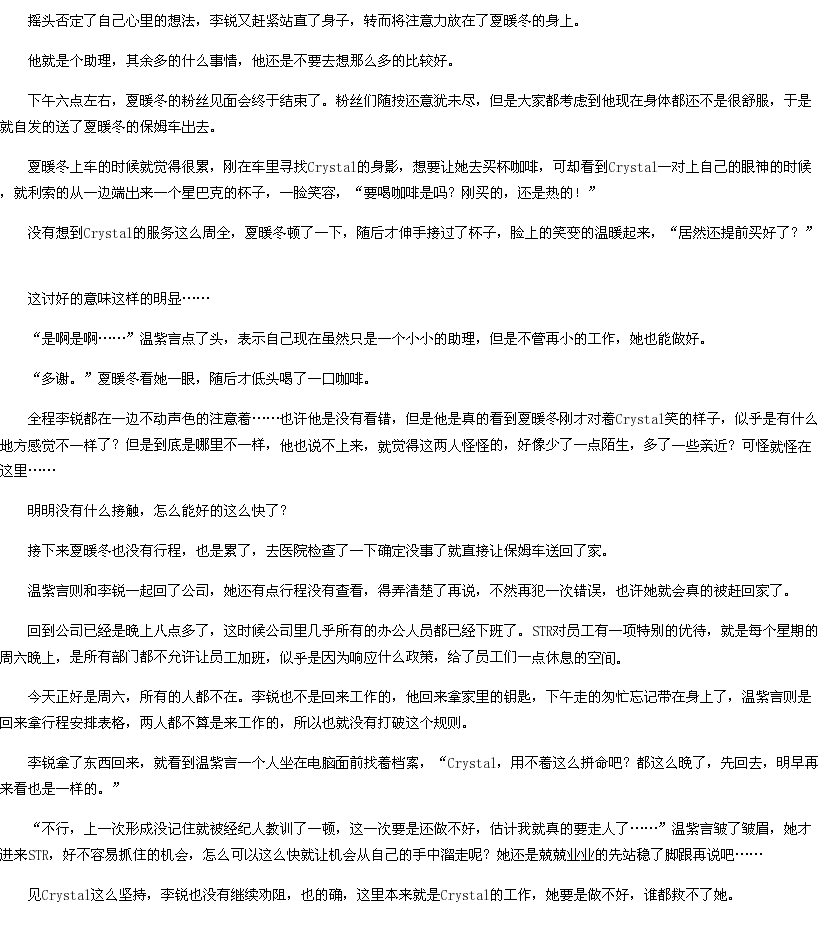 摇头否定了自己心里的想法，李锐又赶紧站直了身子，转而将注意力放在了夏暖冬的身上。

他就是个助理，其余多的什么事情，他还是不要去想那么多的比较好。

下午六点左右，夏暖冬的粉丝见面会终于结束了。粉丝们随按还意犹未尽，但是大家都考虑到他现在身体都还不是很舒服，于是就自发的送了夏暖冬的保姆车出去。

夏暖冬上车的时候就觉得很累，刚在车里寻找Crystal的身影，想要让她去买杯咖啡，可却看到Crystal一对上自己的眼神的时候，就利索的从一边端出来一个星巴克的杯子，一脸笑容，“要喝咖啡是吗？刚买的，还是热的！”

没有想到Crystal的服务这么周全，夏暖冬顿了一下，随后才伸手接过了杯子，脸上的笑变的温暖起来，“居然还提前买好了？”

这讨好的意味这样的明显……

“是啊是啊……”温紫言点了头，表示自己现在虽然只是一个小小的助理，但是不管再小的工作，她也能做好。

“多谢。”夏暖冬看她一眼，随后才低头喝了一口咖啡。

全程李锐都在一边不动声色的注意着……也许他是没有看错，但是他是真的看到夏暖冬刚才对着Crystal笑的样子，似乎是有什么地方感觉不一样了？但是到底是哪里不一样，他也说不上来，就觉得这两人怪怪的，好像少了一点陌生，多了一些亲近？可怪就怪在这里……

明明没有什么接触，怎么能好的这么快了？

接下来夏暖冬也没有行程，也是累了，去医院检查了一下确定没事了就直接让保姆车送回了家。

温紫言则和李锐一起回了公司，她还有点行程没有查看，得弄清楚了再说，不然再犯一次错误，也许她就会真的被赶回家了。

回到公司已经是晚上八点多了，这时候公司里几乎所有的办公人员都已经下班了。STR对员工有一项特别的优待，就是每个星期的周六晚上，是所有部门都不允许让员工加班，似乎是因为响应什么政策，给了员工们一点休息的空间。

今天正好是周六，所有的人都不在。李锐也不是回来工作的，他回来拿家里的钥匙，下午走的匆忙忘记带在身上了，温紫言则是回来拿行程安排表格，两人都不算是来工作的，所以也就没有打破这个规则。

李锐拿了东西回来，就看到温紫言一个人坐在电脑面前找着档案，“Crystal，用不着这么拼命吧？都这么晚了，先回去，明早再来看也是一样的。”

“不行，上一次形成没记住就被经纪人教训了一顿，这一次要是还做不好，估计我就真的要走人了……”温紫言皱了皱眉，她才进来STR，好不容易抓住的机会，怎么可以这么快就让机会从自己的手中溜走呢？她还是兢兢业业的先站稳了脚跟再说吧……

见Crystal这么坚持，李锐也没有继续劝阻，也的确，这里本来就是Crystal的工作，她要是做不好，谁都救不了她。